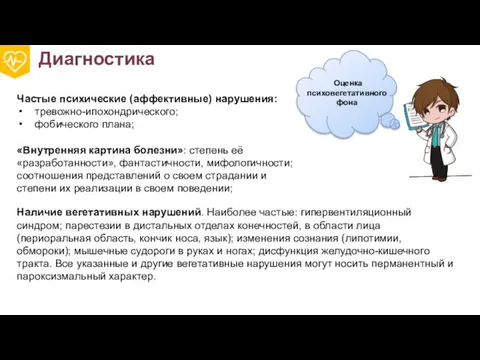 Диагностика

Оценка психовегетативного фона

Частые психические (аффективные) нарушения:
• тревожно-ипохондрического;
• фобического плана;

«Внутренняя картина болезни»: степень её «разработанности», фантастичности, мифологичности; соотношения представлений о своем страдании и степени их реализации в своем поведении;

Наличие вегетативных нарушений. Наиболее частые: гипервентиляционный синдром; парестезии в дистальных отделах конечностей, в области лица (периоральная область, кончик носа, язык); изменения сознания (липотимии, обмороки); мышечные судороги в руках и ногах; дисфункция желудочно-кишечного тракта. Все указанные и другие вегетативные нарушения могут носить перманентный и пароксизмальный характер.